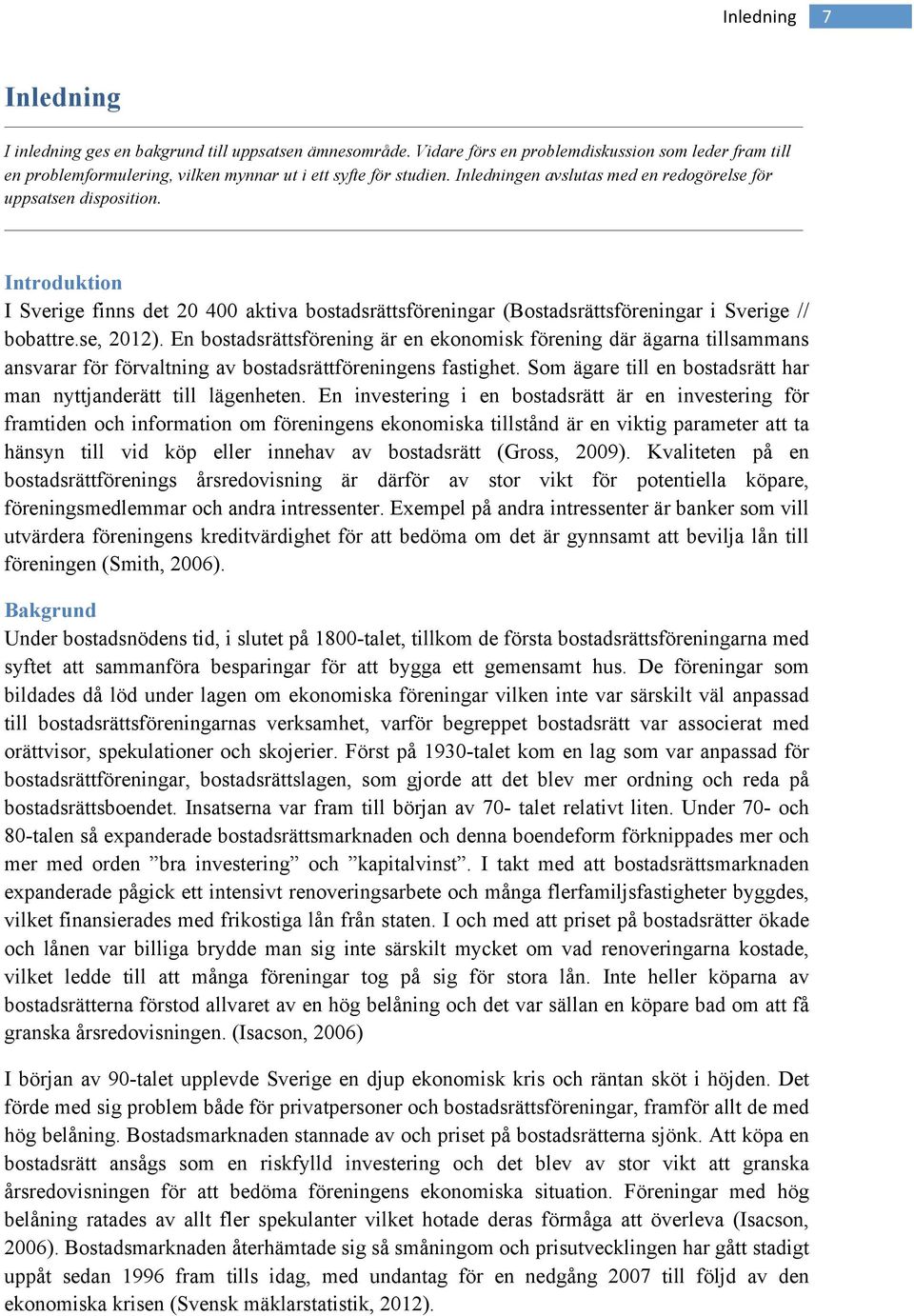 Inledning 7

Inledning

I inledning ges en bakgrund till uppsatsen ämnesområde. Vidare förs en problemdiskussion som leder fram till en problemformulering, vilken mynnar ut i ett syfte för studien. Inledningen avslutas med en redogörelse för uppsatsen disposition.

Introduktion

I Sverige finns det 20 400 aktiva bostadsrättsföreningar (Bostadsrättsföreningar i Sverige // bobattre.se, 2012). En bostadsrättsförening är en ekonomisk förening där ägarna tillsammans ansvarar för förvaltning av bostadsrättföreningens fastighet. Som ägare till en bostadsrätt har man nyttjanderätt till lägenheten. En investering i en bostadsrätt är en investering för framtiden och information om föreningens ekonomiska tillstånd är en viktig parameter att ta hänsyn till vid köp eller innehav av bostadsrätt (Gross, 2009). Kvaliteten på en bostadsrättförenings årsredovisning är därför av stor vikt för potentiella köpare, föreningsmedlemmar och andra intressenter. Exempel på andra intressenter är banker som vill utvärdera föreningens kreditvärdighet för att bedöma om det är gynnsamt att bevilja lån till föreningen (Smith, 2006).

Bakgrund

Under bostadsnödens tid, i slutet på 1800-talet, tillkom de första bostadsrättsföreningarna med syftet att sammanföra besparingar för att bygga ett gemensamt hus. De föreningar som bildades då löd under lagen om ekonomiska föreningar vilken inte var särskilt väl anpassad till bostadsrättsföreningarnas verksamhet, varför begreppet bostadsrätt var associerat med orättvisor, spekulationer och skojerier. Först på 1930-talet kom en lag som var anpassad för bostadsrättföreningar, bostadsrättslagen, som gjorde att det blev mer ordning och reda på bostadsrättsboendet. Insatserna var fram till början av 70- talet relativt liten. Under 70- och 80-talen så expanderade bostadsrättsmarknaden och denna boendeform förknippades mer och mer med orden ”bra investering” och ”kapitalvinst”. I takt med att bostadsrättsmarknaden expanderade pågick ett intensivt renoveringsarbete och många flerfamiljsfastigheter byggdes, vilket finansierades med frikostiga lån från staten. I och med att priset på bostadsrätter ökade och lånen var billiga brydde man sig inte särskilt mycket om vad renoveringarna kostade, vilket ledde till att många föreningar tog på sig för stora lån. Inte heller köparna av bostadsrätterna förstod allvaret av en hög belåning och det var sällan en köpare bad om att få granska årsredovisningen. (Isacson, 2006)

I början av 90-talet upplevde Sverige en djup ekonomisk kris och räntan sköt i höjden. Det förde med sig problem både för privatpersoner och bostadsrättsföreningar, framför allt de med hög belåning. Bostadsmarknaden stannade av och priset på bostadsrätterna sjönk. Att köpa en bostadsrätt ansågs som en riskfylld investering och det blev av stor vikt att granska årsredovisningen för att bedöma föreningens ekonomiska situation. Föreningar med hög belåning ratades av allt fler spekulanter vilket hotade deras förmåga att överleva (Isacson, 2006). Bostadsmarknaden återhämtade sig så småningom och prisutvecklingen har gått stadigt uppåt sedan 1996 fram tills idag, med undantag för en nedgång 2007 till följd av den ekonomiska krisen (Svensk mäklarstatistik, 2012).